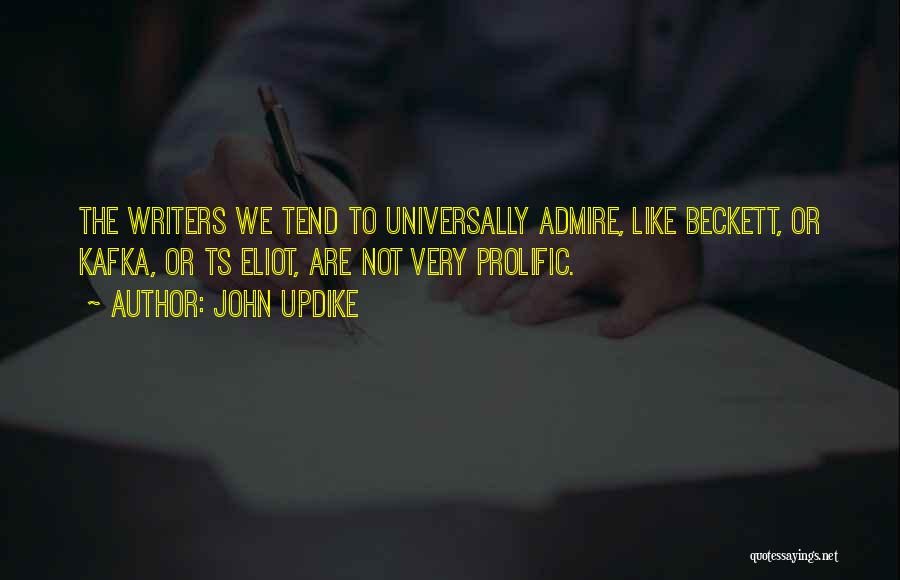 THE WRITERS WE TEND TO UNIVERSALLY ADMIRE, LIKE BECKETT, OR KAFKA, OR TS ELIOT, ARE NOT VERY PROLIFIC.

~ AUTHOR: JOHN UPDIKE

quotessayings.net